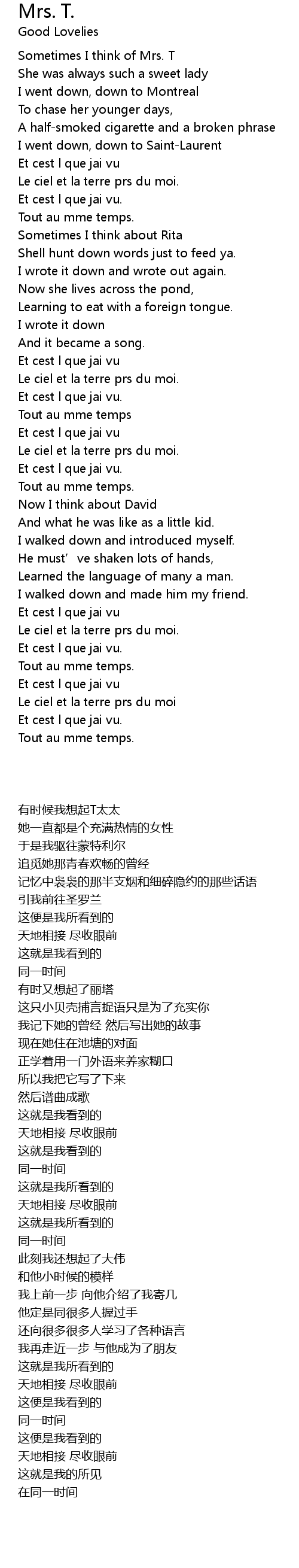 Mrs. T.
Good Lovelies

Sometimes I think of Mrs. T
She was always such a sweet lady
I went down, down to Montreal
To chase her younger days,
A half-smoked cigarette and a broken phrase
I went down, down to Saint-Laurent
Et cest l que jai vu
Le ciel et la terre prs du moi.
Et cest l que jai vu.
Tout au mme temps.
Sometimes I think about Rita
Shell hunt down words just to feed ya.
I wrote it down and wrote out again.
Now she lives across the pond,
Learning to eat with a foreign tongue.
I wrote it down
And it became a song.
Et cest l que jai vu
Le ciel et la terre prs du moi.
Et cest l que jai vu.
Tout au mme temps
Et cest l que jai vu
Le ciel et la terre prs du moi.
Et cest l que jai vu.
Tout au mme temps.
Now I think about David
And what he was like as a little kid.
I walked down and introduced myself.
He must’ve shaken lots of hands,
Learned the language of many a man.
I walked down and made him my friend.
Et cest l que jai vu
Le ciel et la terre prs du moi.
Et cest l que jai vu.
Tout au mme temps.
Et cest l que jai vu
Le ciel et la terre prs du moi
Et cest l que jai vu.
Tout au mme temps.

有时候我想起T太太
她一直都是个充满热情的女性
于是我驱往蒙特利尔
追觅她那青春欢畅的曾经
记忆中袅袅的那半支烟和细碎隐约的那些话语
引我前往圣罗兰
这便是我所看到的
天地相接 尽收眼前
这就是我看到的
同一时间
有时又想起了丽塔
这只小贝壳捕言捉语只是为了充实你
我记下她的曾经 然后写出她的故事
现在她住在池塘的对面
正学着用一门外语来养家糊口
所以我把它写了下来
然后谱曲成歌
这就是我看到的
天地相接 尽收眼前
这就是我看到的
同一时间
这就是我所看到的
天地相接 尽收眼前
这就是我所看到的
同一时间
此刻我还想起了大伟
和他小时候的模样
我上前一步 向他介绍了我寄几
他定是同很多人握过手
还向很多很多人学习了各种语言
我再走近一步 与他成为了朋友
这就是我所看到的
天地相接 尽收眼前
这便是我看到的
同一时间
这便是我看到的
天地相接 尽收眼前
这就是我的所见
在同一时间